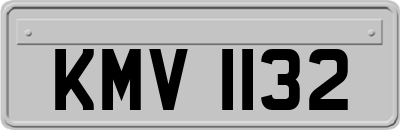 KMV 1132